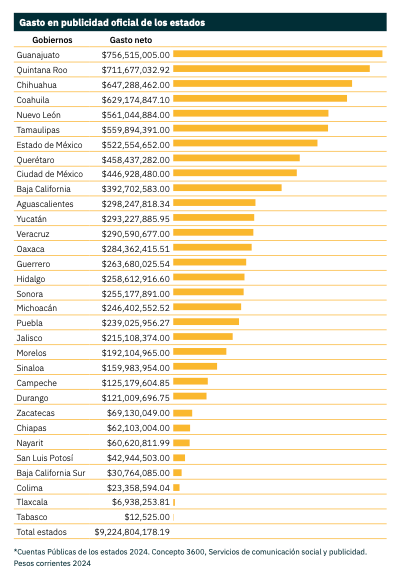 Gasto en publicidad oficial de los estados

| Gobiernos | Gasto neto |
|---|---|
| Guanajuato | \$756,515,005.00 |
| Quintana Roo | \$711,677,032.92 |
| Chihuahua | \$647,288,462.00 |
| Coahuila | \$629,174,847.10 |
| Nuevo León | \$561,044,884.00 |
| Tamaulipas | \$559,894,391.00 |
| Estado de México | \$522,554,652.00 |
| Querétaro | \$458,437,282.00 |
| Ciudad de México | \$446,928,480.00 |
| Baja California | \$392,702,583.00 |
| Aguascalientes | \$298,247,818.34 |
| Yucatán | \$293,227,885.95 |
| Veracruz | \$290,590,677.00 |
| Oaxaca | \$284,362,415.51 |
| Guerrero | \$263,680,025.54 |
| Hidalgo | \$258,612,916.60 |
| Sonora | \$255,177,891.00 |
| Michoacán | \$246,402,552.52 |
| Puebla | \$239,025,956.27 |
| Jalisco | \$215,108,374.00 |
| Morelos | \$192,104,965.00 |
| Sinaloa | \$159,983,954.00 |
| Campeche | \$125,179,604.85 |
| Durango | \$121,009,696.75 |
| Zacatecas | \$69,130,049.00 |
| Chiapas | \$62,103,004.00 |
| Nayarit | \$60,620,811.99 |
| San Luis Potosí | \$42,944,503.00 |
| Baja California Sur | \$30,764,085.00 |
| Colima | \$23,358,594.04 |
| Tlaxcala | \$6,938,253.81 |
| Tabasco | \$12,525.00 |
| Total estados | \$9,224,804,178.19 |

*Cuentas Públicas de los estados 2024. Concepto 3600, Servicios de comunicación social y publicidad. Pesos corrientes 2024